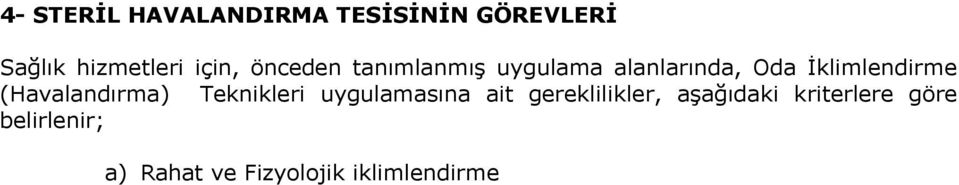 4- STERİL HAVALANDIRMA TESİSİNİN GÖREVLERİ

Sağlık hizmetleri için, önceden tanımlanmış uygulama alanlarında, Oda İklimlendirme (Havalandırma) Teknikleri uygulamasına ait gereklilikler, aşağıdaki kriterlere göre belirlenir;

a) Rahat ve Fizyolojik iklimlendirme